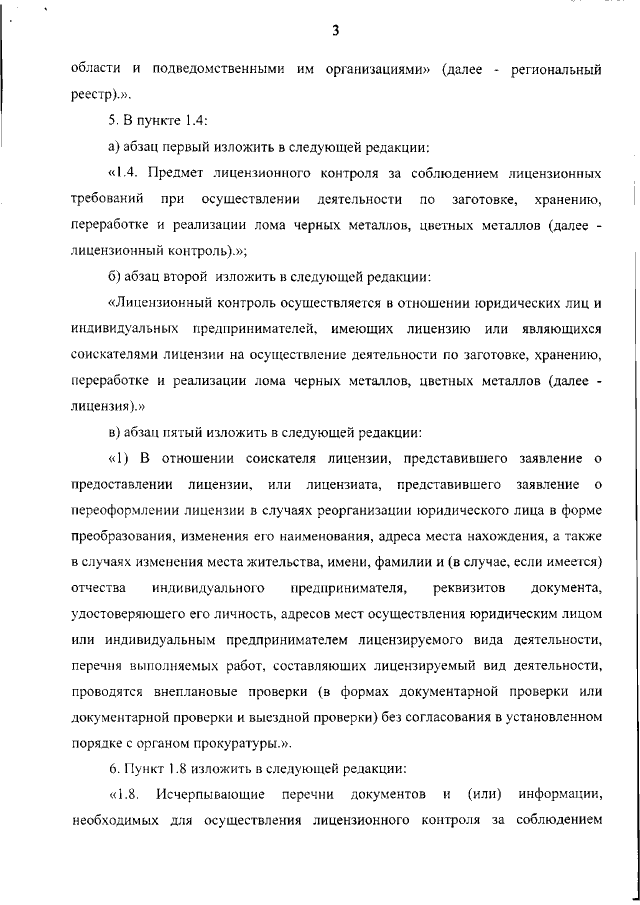 3

области и подведомственными им организациями» (далее - региональный реестр).».

5. В пункте 1.4:

а) абзац первый изложить в следующей редакции:

«1.4. Предмет лицензионного контроля за соблюдением лицензионных требований при осуществлении деятельности по заготовке, хранению, переработке и реализации лома черных металлов, цветных металлов (далее - лицензионный контроль).»;

б) абзац второй изложить в следующей редакции:

«Лицензионный контроль осуществляется в отношении юридических лиц и индивидуальных предпринимателей, имеющих лицензию или являющихся соискателями лицензии на осуществление деятельности по заготовке, хранению, переработке и реализации лома черных металлов, цветных металлов (далее - лицензия).»

в) абзац пятый изложить в следующей редакции:

«1) В отношении соискателя лицензии, представившего заявление о предоставлении лицензии, или лицензиата, представившего заявление о переоформлении лицензии в случаях реорганизации юридического лица в форме преобразования, изменения его наименования, адреса места нахождения, а также в случаях изменения места жительства, имени, фамилии и (в случае, если имеется) отчества индивидуального предпринимателя, реквизитов документа, удостоверяющего его личность, адресов мест осуществления юридическим лицом или индивидуальным предпринимателем лицензируемого вида деятельности, перечня выполняемых работ, составляющих лицензируемый вид деятельности, проводятся внеплановые проверки (в формах документарной проверки или документарной проверки и выездной проверки) без согласования в установленном порядке с органом прокуратуры.».

6. Пункт 1.8 изложить в следующей редакции:

«1.8. Исчерпывающие перечни документов и (или) информации, необходимых для осуществления лицензионного контроля за соблюдением